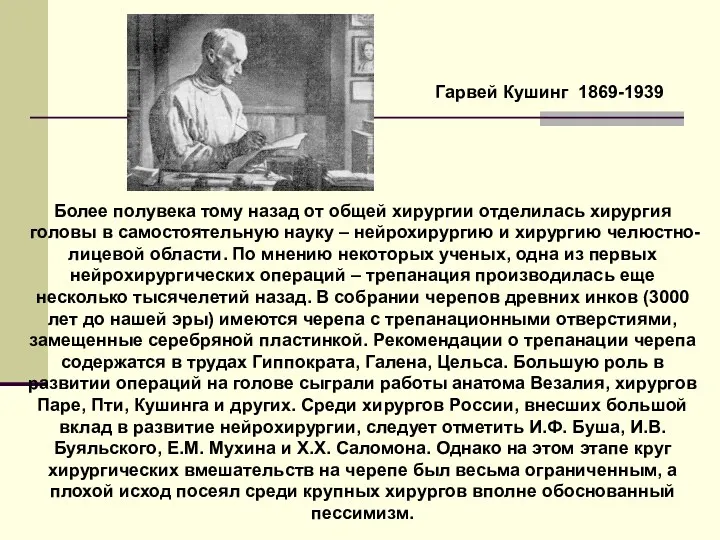 Гарвей Кушинг 1869-1939

Более полувека тому назад от общей хирургии отделилась хирургия головы в самостоятельную науку – нейрохирургию и хирургию челюстно-лицевой области. По мнению некоторых ученых, одна из первых нейрохирургических операций – трепанация производилась еще несколько тысячелетий назад. В собрании черепов древних инков (3000 лет до нашей эры) имеются черепа с трепанационными отверстиями, замещенные серебряной пластинкой. Рекомендации о трепанации черепа содержатся в трудах Гиппократа, Галена, Цельса. Большую роль в развитии операций на голове сыграли работы анатома Везалия, хирургов Паре, Пти, Кушинга и других. Среди хирургов России, внесших большой вклад в развитие нейрохирургии, следует отметить И.Ф. Буша, И.В. Буяльского, Е.М. Мухина и Х.Х. Саломона. Однако на этом этапе круг хирургических вмешательств на черепе был весьма ограниченным, а плохой исход посеял среди крупных хирургов вполне обоснованный пессимизм.